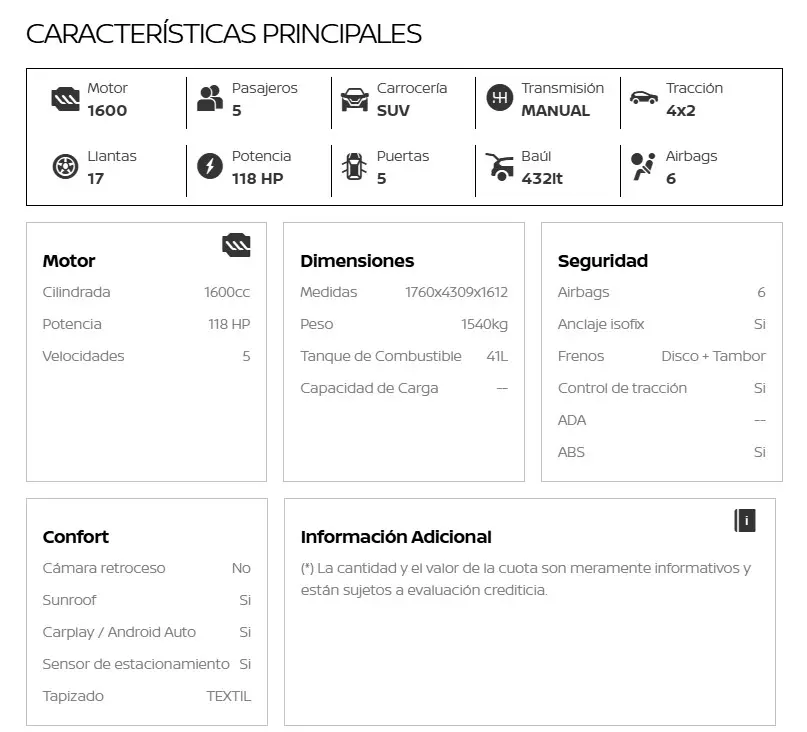 CARACTERÍSTICAS PRINCIPALES

Motor
1600

Pasajeros
5

Carrocería
SUV

Transmisión
MANUAL

Tracción
4x2

Llantas
17

Potencia
118 HP

Puertas
5

Baúl
432lt

Airbags
6

Motor

| Cilindrada | 1600cc |
|---|---|
| Potencia | 118 HP |
| Velocidades | 5 |

Dimensiones

| Medidas | 1760x4309x1612 |
|---|---|
| Peso | 1540kg |
| Tanque de Combustible | 41L |
| Capacidad de Carga | -- |

Seguridad

| Airbags | 6 |
|---|---|
| Anclaje isofix | Si |
| Frenos | Disco + Tambor |
| Control de tracción | Si |
| ADA | -- |
| ABS | Si |

Confort

| Cámara retroceso | No |
|---|---|
| Sunroof | Si |
| Carplay / Android Auto | Si |
| Sensor de estacionamiento | Si |
| Tapizado | TEXTIL |

Información Adicional

(*) La cantidad y el valor de la cuota son meramente informativos y están sujetos a evaluación crediticia.